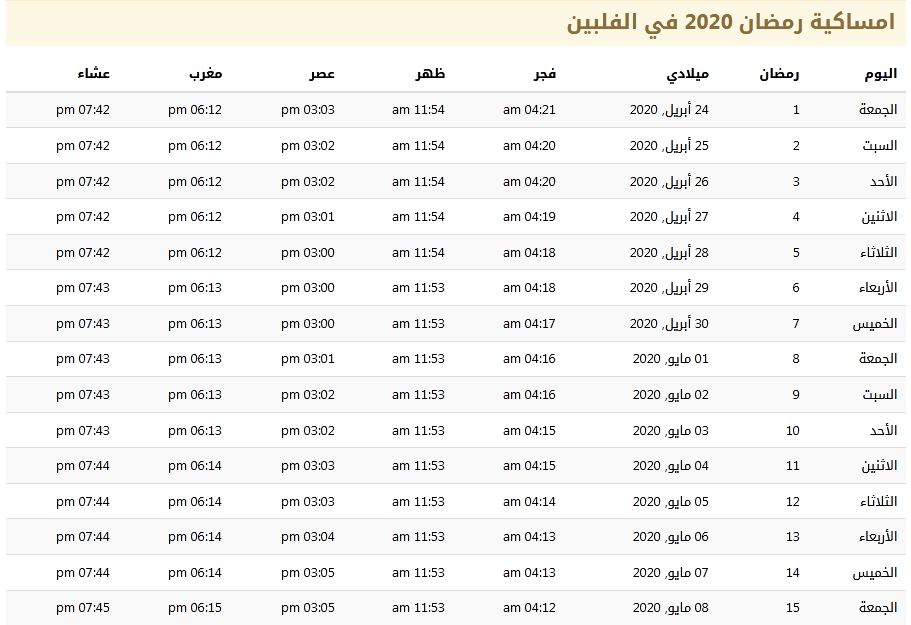 امساكية رمضان 2020 في الفلبين

| اليوم | رمضان | ميلادي | فجر | ظهر | عصر | مغرب | عشاء |
|---|---|---|---|---|---|---|---|
| الجمعة | 1 | 24 أبريل, 2020 | 04:21 am | 11:54 am | 03:03 pm | 06:12 pm | 07:42 pm |
| السبت | 2 | 25 أبريل, 2020 | 04:20 am | 11:54 am | 03:02 pm | 06:12 pm | 07:42 pm |
| الأحد | 3 | 26 أبريل, 2020 | 04:20 am | 11:54 am | 03:02 pm | 06:12 pm | 07:42 pm |
| الاثنين | 4 | 27 أبريل, 2020 | 04:19 am | 11:54 am | 03:01 pm | 06:12 pm | 07:42 pm |
| الثلاثاء | 5 | 28 أبريل, 2020 | 04:18 am | 11:54 am | 03:00 pm | 06:12 pm | 07:42 pm |
| الأربعاء | 6 | 29 أبريل, 2020 | 04:18 am | 11:53 am | 03:00 pm | 06:13 pm | 07:43 pm |
| الخميس | 7 | 30 أبريل, 2020 | 04:17 am | 11:53 am | 03:00 pm | 06:13 pm | 07:43 pm |
| الجمعة | 8 | 01 مايو, 2020 | 04:16 am | 11:53 am | 03:01 pm | 06:13 pm | 07:43 pm |
| السبت | 9 | 02 مايو, 2020 | 04:16 am | 11:53 am | 03:02 pm | 06:13 pm | 07:43 pm |
| الأحد | 10 | 03 مايو, 2020 | 04:15 am | 11:53 am | 03:02 pm | 06:13 pm | 07:43 pm |
| الاثنين | 11 | 04 مايو, 2020 | 04:15 am | 11:53 am | 03:03 pm | 06:14 pm | 07:44 pm |
| الثلاثاء | 12 | 05 مايو, 2020 | 04:14 am | 11:53 am | 03:03 pm | 06:14 pm | 07:44 pm |
| الأربعاء | 13 | 06 مايو, 2020 | 04:13 am | 11:53 am | 03:04 pm | 06:14 pm | 07:44 pm |
| الخميس | 14 | 07 مايو, 2020 | 04:13 am | 11:53 am | 03:05 pm | 06:14 pm | 07:44 pm |
| الجمعة | 15 | 08 مايو, 2020 | 04:12 am | 11:53 am | 03:05 pm | 06:15 pm | 07:45 pm |